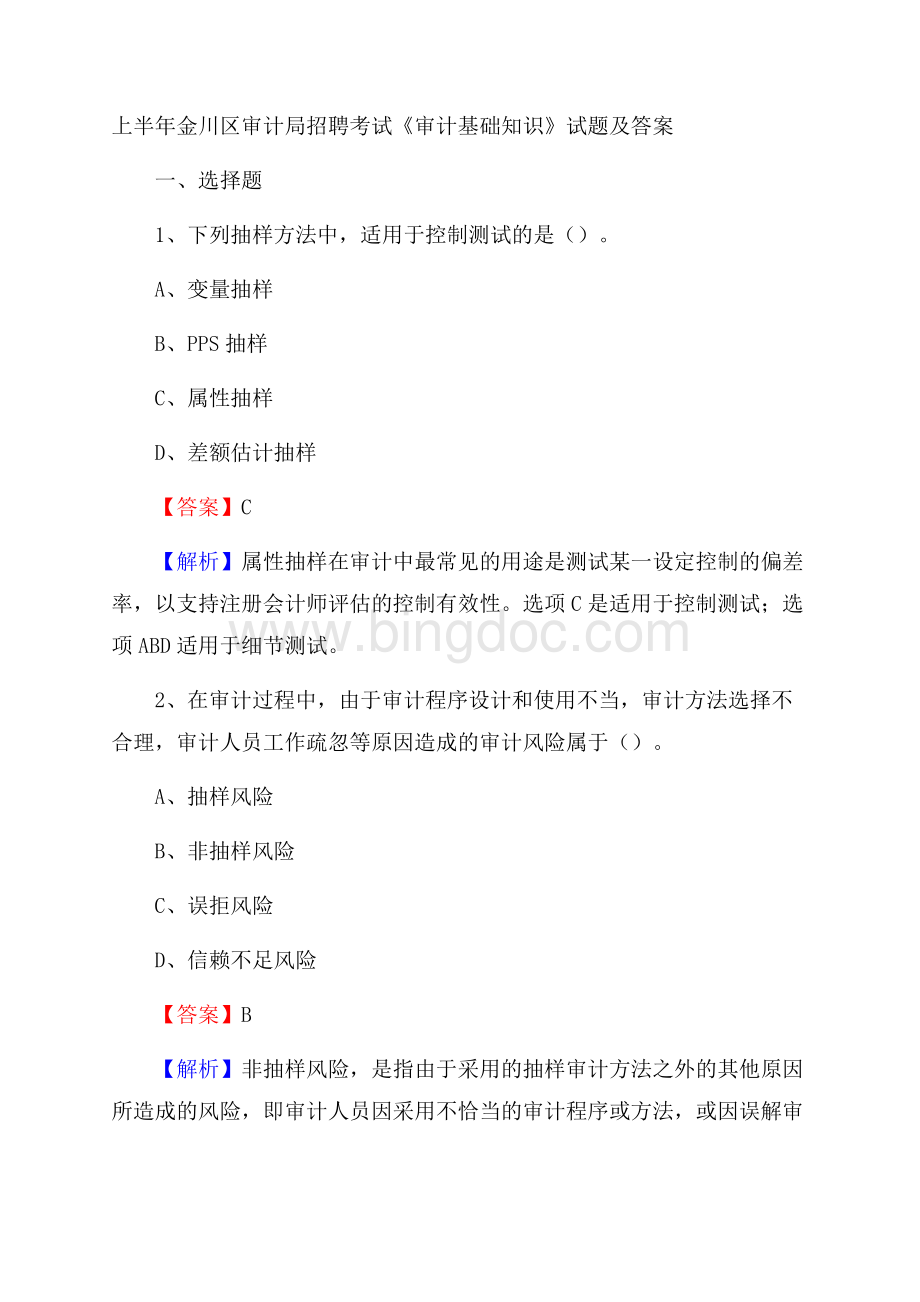 上半年金川区审计局招聘考试《审计基础知识》试题及答案

一、选择题

1、下列抽样方法中，适用于控制测试的是（）。

A、变量抽样

B、PPS 抽样

C、属性抽样

D、差额估计抽样

【答案】C

【解析】属性抽样在审计中最常见的用途是测试某一设定控制的偏差率，以支持注册会计师评估的控制有效性。选项 C 是适用于控制测试；选项 ABD 适用于细节测试。

www.bingdoc.com

2、在审计过程中，由于审计程序设计和使用不当，审计方法选择不合理，审计人员工作疏忽等原因造成的审计风险属于（）。

A、抽样风险

B、非抽样风险

C、误拒风险

D、信赖不足风险

【答案】B

【解析】非抽样风险，是指由于采用的抽样审计方法之外的其他原因所造成的风险，即审计人员因采用不恰当的审计程序或方法，或因误解审